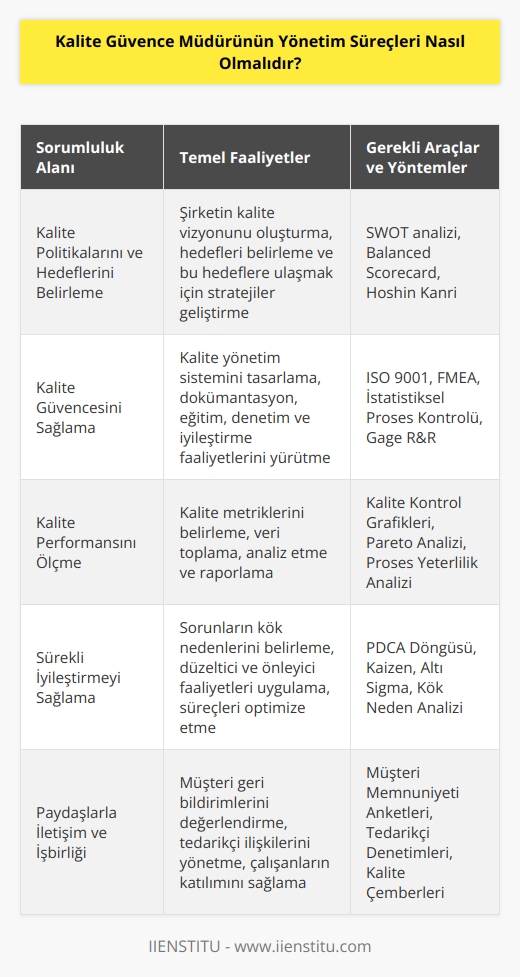 Kalite Güvence Müdürünün Yönetim Süreçleri Nasıl Olmalıdır?

| Sorumluluk Alanı | Temel Faaliyetler | Gerekli Araçlar ve Yöntemler |
|---|---|---|
| Kalite Politikalarını ve Hedeflerini Belirleme | Şirketin kalite vizyonunu oluşturma, hedefleri belirleme ve bu hedeflere ulaşmak için stratejiler geliştirme | SWOT analizi, Balanced Scorecard, Hoshin Kanri |
| Kalite Güvencesini Sağlama | Kalite yönetim sistemini tasarlama, dokümantasyon, eğitim, denetim ve iyileştirme faaliyetlerini yürütme | ISO 9001, FMEA, İstatistiksel Proses Kontrolü, Gage R&R |
| Kalite Performansını Ölçme | Kalite metriklerini belirleme, veri toplama, analiz etme ve raporlama | Kalite Kontrol Grafikleri, Pareto Analizi, Proses Yeterlilik Analizi |
| Sürekli İyileştirmeyi Sağlama | Sorunların kök nedenlerini belirleme, düzeltici ve önleyici faaliyetleri uygulama, süreçleri optimize etme | PDCA Döngüsü, Kaizen, Altı Sigma, Kök Neden Analizi |
| Paydaşlarla İletişim ve İşbirliği | Müşteri geri bildirimlerini değerlendirme, tedarikçi ilişkilerini yönetme, çalışanların katılımını sağlama | Müşteri Memnuniyeti Anketleri, Tedarikçi Denetimleri, Kalite Çemberleri |

IIENSTITU - www.iienstitu.com